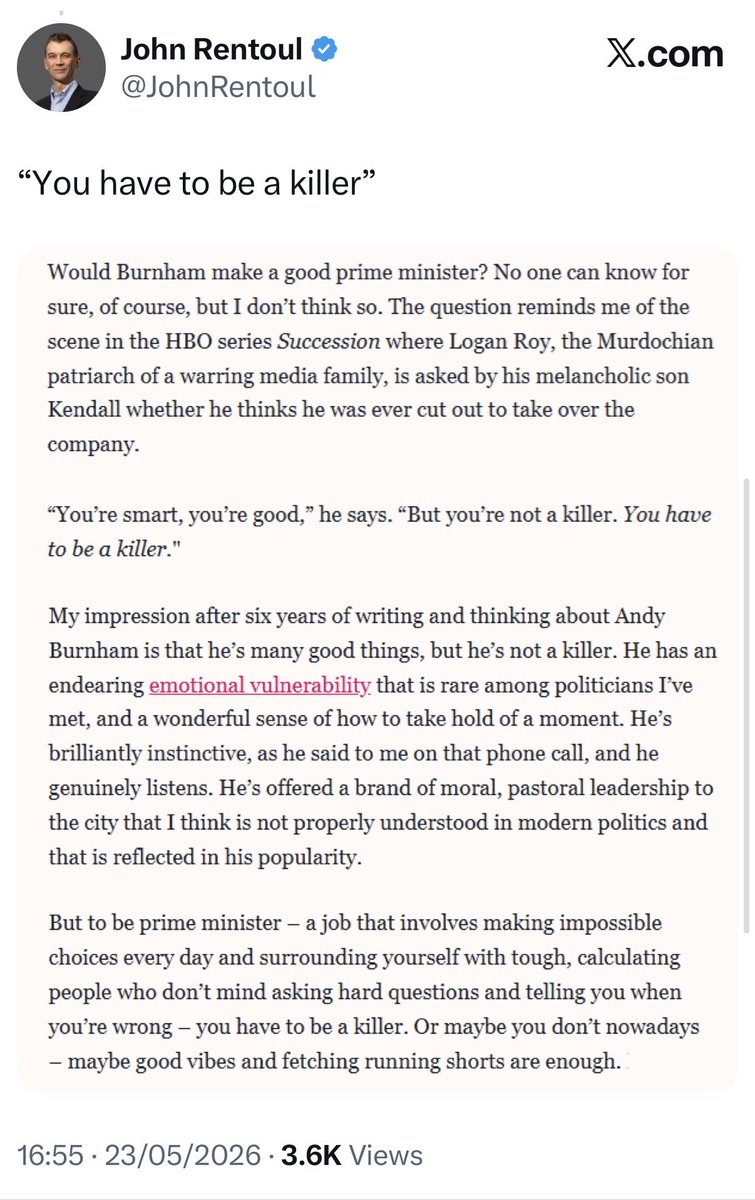 John Rentoul
@JohnRentoul

𝕏.com

“You have to be a killer”

Would Burnham make a good prime minister? No one can know for sure, of course, but I don’t think so. The question reminds me of the scene in the HBO series Succession where Logan Roy, the Murdochian patriarch of a warring media family, is asked by his melancholic son Kendall whether he thinks he was ever cut out to take over the company.

“You’re smart, you’re good,” he says. “But you’re not a killer. You have to be a killer."

My impression after six years of writing and thinking about Andy Burnham is that he’s many good things, but he’s not a killer. He has an endearing emotional vulnerability that is rare among politicians I’ve met, and a wonderful sense of how to take hold of a moment. He’s brilliantly instinctive, as he said to me on that phone call, and he genuinely listens. He’s offered a brand of moral, pastoral leadership to the city that I think is not properly understood in modern politics and that is reflected in his popularity.

But to be prime minister – a job that involves making impossible choices every day and surrounding yourself with tough, calculating people who don’t mind asking hard questions and telling you when you’re wrong – you have to be a killer. Or maybe you don’t nowadays – maybe good vibes and fetching running shorts are enough.

16:55 · 23/05/2026 · 3.6K Views